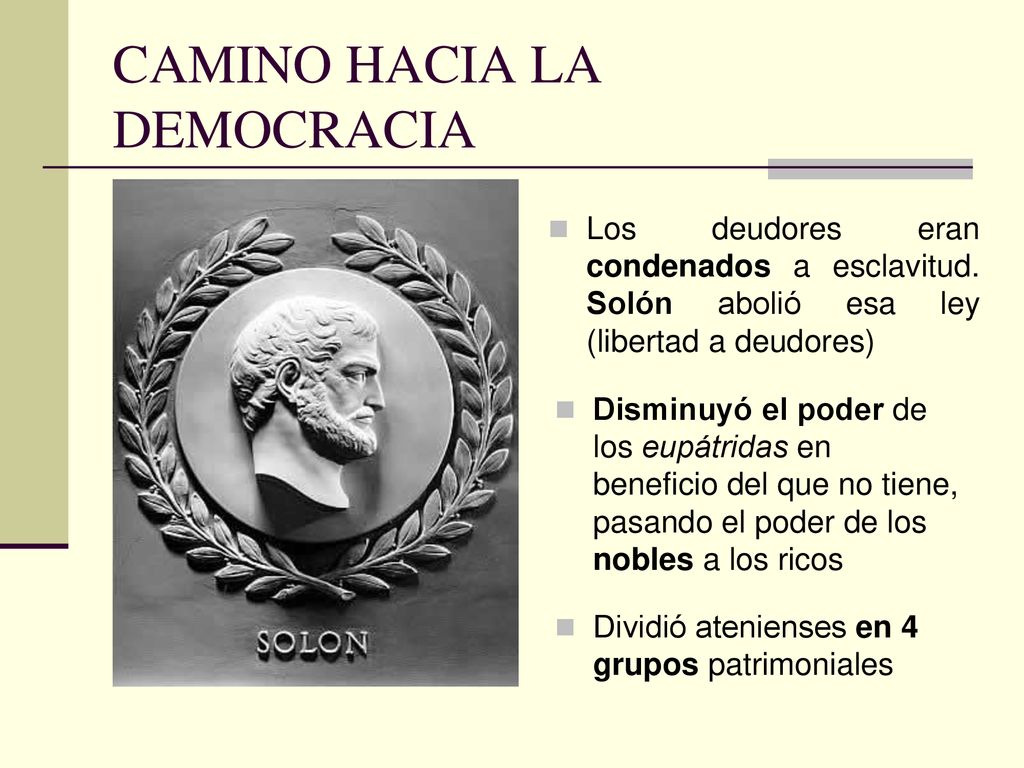 CAMINO HACIA LA DEMOCRACIA

SOLON

Los deudores eran condenados a esclavitud. Solón abolió esa ley (libertad a deudores)

Disminuyó el poder de los eupátridas en beneficio del que no tiene, pasando el poder de los nobles a los ricos

Dividió atenienses en 4 grupos patrimoniales